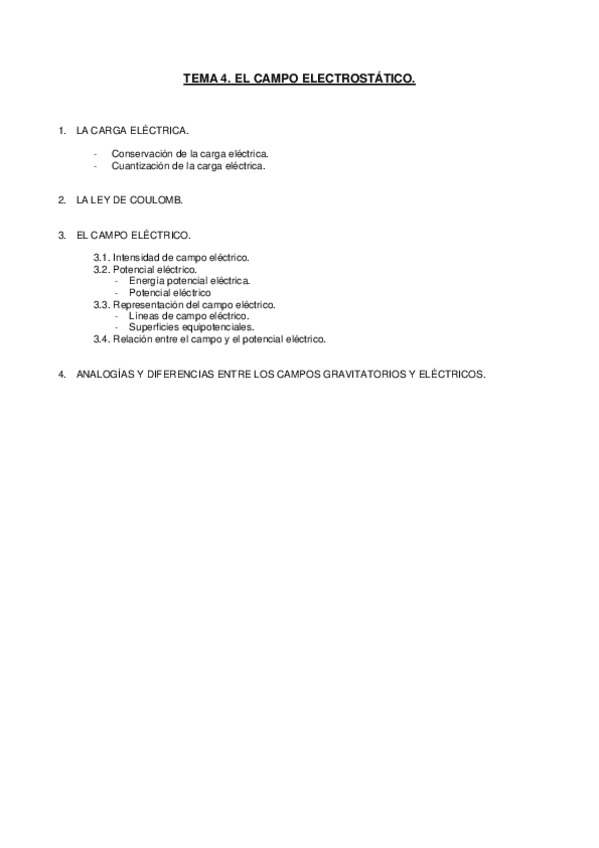 TEMA 4. EL CAMPO ELECTROSTÁTICO.

1. LA CARGA ELÉCTRICA.

- Conservación de la carga eléctrica.
- Cuantización de la carga eléctrica.

2. LA LEY DE COULOMB.

3. EL CAMPO ELÉCTRICO.

3.1. Intensidad de campo eléctrico.
3.2. Potencial eléctrico.
- Energía potencial eléctrica.
- Potencial eléctrico
3.3. Representación del campo eléctrico.
- Líneas de campo eléctrico.
- Superficies equipotenciales.
3.4. Relación entre el campo y el potencial eléctrico.

4. ANALOGÍAS Y DIFERENCIAS ENTRE LOS CAMPOS GRAVITATORIOS Y ELÉCTRICOS.